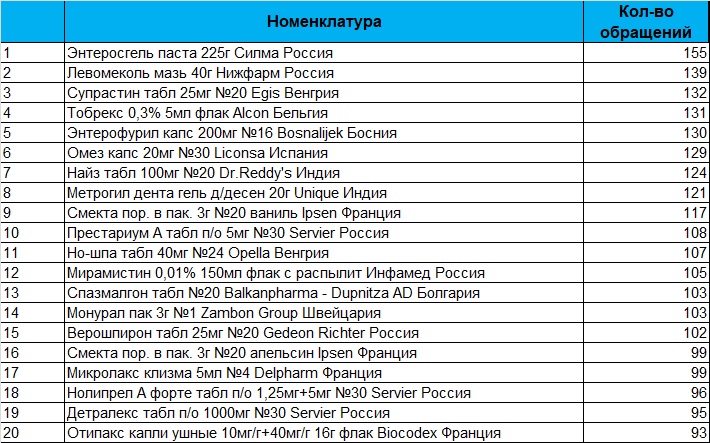 |  | Номенклатура | Кол-во обращений |
|---|---|---|
| 1 | Энтеросгель паста 225г Силма Россия | 155 |
| 2 | Левомеколь мазь 40г Нижфарм Россия | 139 |
| 3 | Супрастин табл 25мг №20 Egis Венгрия | 132 |
| 4 | Тобрекс 0,3% 5мл флак Alcon Бельгия | 131 |
| 5 | Энтерофурил капс 200мг №16 Bosnalijek Босния | 130 |
| 6 | Омез капс 20мг №30 Liconsa Испания | 129 |
| 7 | Найз табл 100мг №20 Dr.Reddy's Индия | 124 |
| 8 | Метрогил дента гель д/десен 20г Unique Индия | 121 |
| 9 | Смекта пор. в пак. 3г №20 ваниль Ipsen Франция | 117 |
| 10 | Престариум А табл п/о 5мг №30 Servier Россия | 108 |
| 11 | Но-шпа табл 40мг №24 Opella Венгрия | 107 |
| 12 | Мирамистин 0,01% 150мл флак с распылит Инфамед Россия | 105 |
| 13 | Спазмалгон табл №20 Balkanpharma - Dupnitza AD Болгария | 103 |
| 14 | Монурал пак 3г №1 Zambon Group Швейцария | 103 |
| 15 | Верошпирон табл 25мг №20 Gedeon Richter Россия | 102 |
| 16 | Смекта пор. в пак. 3г №20 апельсин Ipsen Франция | 99 |
| 17 | Микролакс клизма 5мл №4 Delpharm Франция | 99 |
| 18 | Нолипрел А форте табл п/о 1,25мг+5мг №30 Servier Россия | 96 |
| 19 | Детралекс табл п/о 1000мг №30 Servier Россия | 95 |
| 20 | Отипакс капли ушные 10мг/г+40мг/г 16г флак Biocodex Франция | 93 |